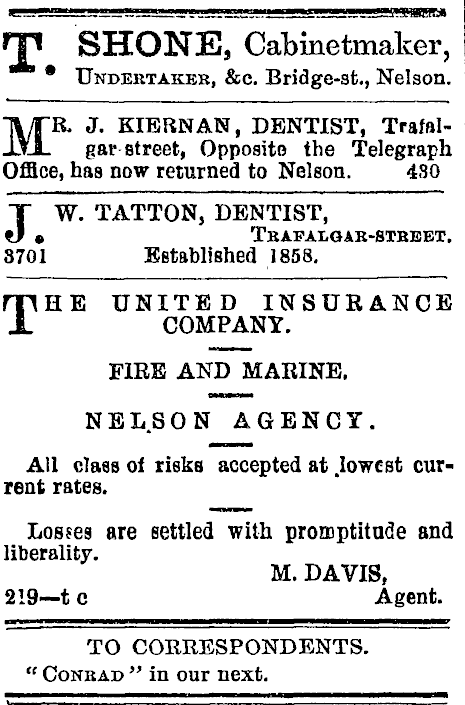 T. SHONE, Cabinetmaker, UNDERTAKER, &c. Bridge-st., Nelson.

MR. J. KIERNAN, DENTIST, Trafalgar-street, Opposite the Telegraph Office, has now returned to Nelson. 430

J. W. TATTON, DENTIST, TRAFALGAR-STREET.
3701 Established 1858.

THE UNITED INSURANCE COMPANY.

FIRE AND MARINE.

NELSON AGENCY.

All class of risks accepted at lowest current rates.

Losses are settled with promptitude and liberality.

M. DAVIS,
219—t c Agent.

TO CORRESPONDENTS.
"CONRAD" in our next.